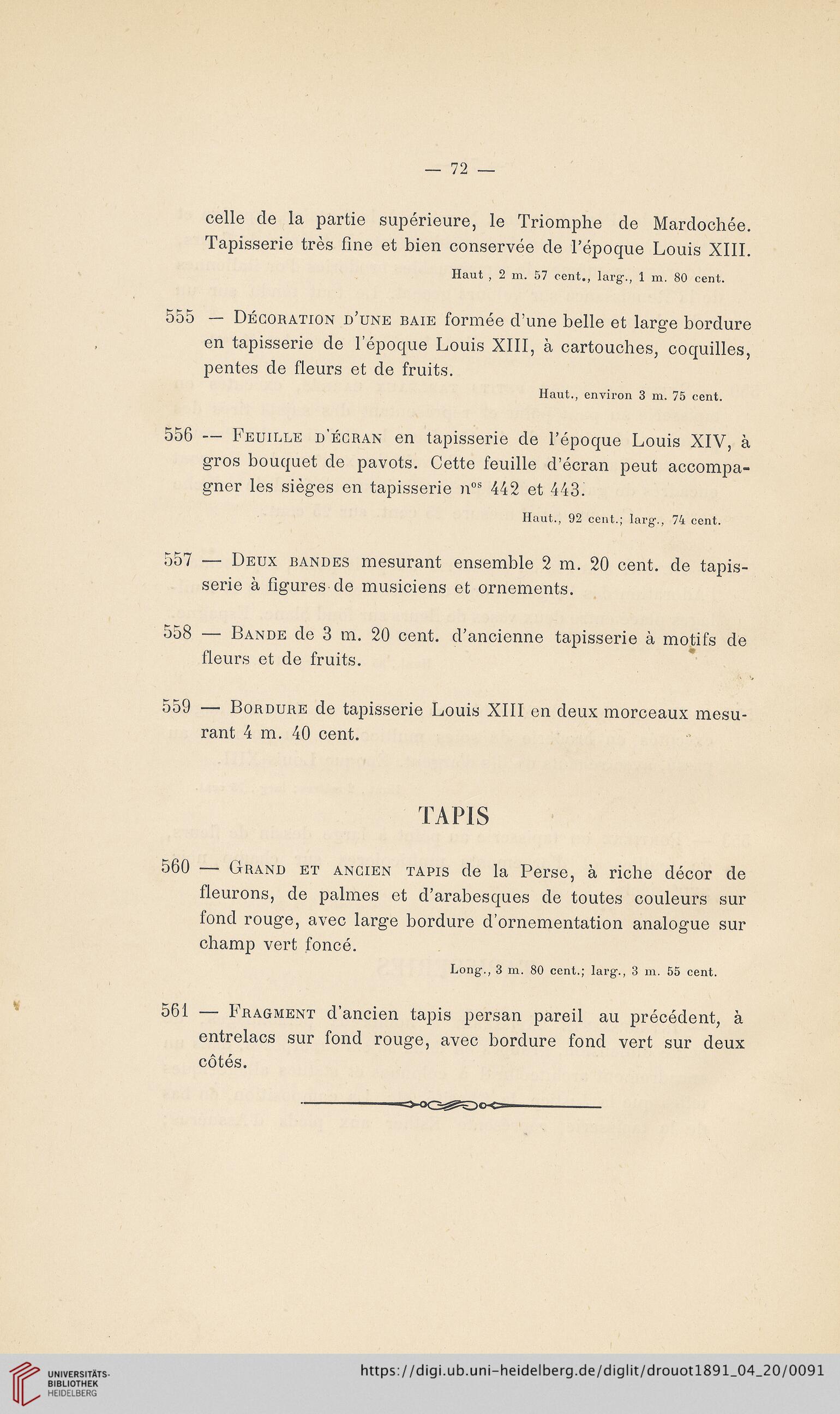 — 72 —

celle de la partie supérieure, le Triomphe de Mardochée. Tapisserie très fine et bien conservée de l'époque Louis XIII.

Haut , 2 m. 57 cent., larg., 1 m. 80 cent.

555 — Décoration d'une baie formée d'une belle et large bordure en tapisserie de l'époque Louis XIII, à cartouches, coquilles, pentes de fleurs et de fruits.

Haut., environ 3 m. 75 cent.

556 — Feuille d'écran en tapisserie de l'époque Louis XIV, à gros bouquet de pavots. Cette feuille d'écran peut accompagner les sièges en tapisserie n$^{os}$ 442 et 443.

Haut., 92 cent.; larg., 74 cent.

557 — Deux bandes mesurant ensemble 2 m. 20 cent. de tapisserie à figures de musiciens et ornements.

558 — Bande de 3 m. 20 cent. d'ancienne tapisserie à motifs de fleurs et de fruits.

559 — Bordure de tapisserie Louis XIII en deux morceaux mesurant 4 m. 40 cent.

TAPIS

560 — Grand et ancien tapis de la Perse, à riche décor de fleurons, de palmes et d'arabesques de toutes couleurs sur fond rouge, avec large bordure d'ornementation analogue sur champ vert foncé.

Long., 3 m. 80 cent.; larg., 3 m. 55 cent.

561 — Fragment d'ancien tapis persan pareil au précédent, à entrelacs sur fond rouge, avec bordure fond vert sur deux côtés.

UNIVERSITÄTS-BIBLIOTHEK HEIDELBERG

https://digi.ub.uni-heidelberg.de/diglit/drouot1891_04_20/0091